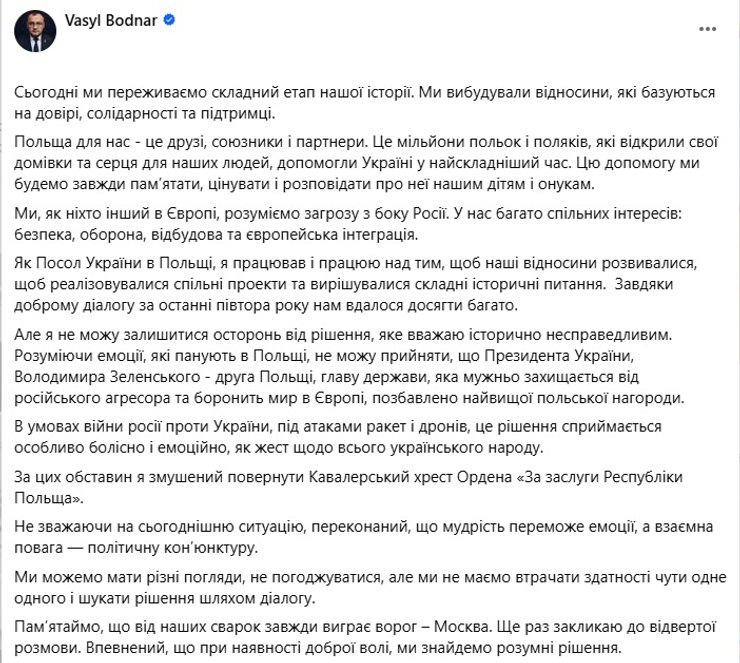 Vasyl Bodnar

...

Сьогодні ми переживаємо складний етап нашої історії. Ми вибудували відносини, які базуються на довірі, солідарності та підтримці.

Польща для нас - це друзі, союзники і партнери. Це мільйони польок і поляків, які відкрили свої домівки та серця для наших людей, допомогли Україні у найскладніший час. Цю допомогу ми будемо завжди пам'ятати, цінувати і розповідати про неї нашим дітям і онукам.

Ми, як ніхто інший в Європі, розуміємо загрозу з боку Росії. У нас багато спільних інтересів: безпека, оборона, відбудова та європейська інтеграція.

Як Посол України в Польщі, я працював і працюю над тим, щоб наші відносини розвивалися, щоб реалізовувалися спільні проекти та вирішувалися складні історичні питання. Завдяки доброму діалогу за останні півтора року нам вдалося досягти багато.

Але я не можу залишитися осторонь від рішення, яке вважаю історично несправедливим. Розуміючи емоції, які панують в Польщі, не можу прийняти, що Президента України, Володимира Зеленського - друга Польщі, главу держави, яка мужньо захищається від російського агресора та боронить мир в Європі, позбавлено найвищої польської нагороди.

В умовах війни росії проти України, під атаками ракет і дронів, це рішення сприймається особливо болісно і емоційно, як жест щодо всього українського народу.

За цих обставин я змушений повернути Кавалерський хрест Ордена «За заслуги Республіки Польща».

Не зважаючи на сьогоднішню ситуацію, переконаний, що мудрість переможе емоції, а взаємна повага — політичну кон'юнктуру.

Ми можемо мати різні погляди, не погоджуватися, але ми не маємо втрачати здатності чути одне одного і шукати рішення шляхом діалогу.

Пам'ятаймо, що від наших сварок завжди виграє ворог – Москва. Ще раз закликаю до відвертої розмови. Впевнений, що при наявності доброї волі, ми знайдемо розумні рішення.